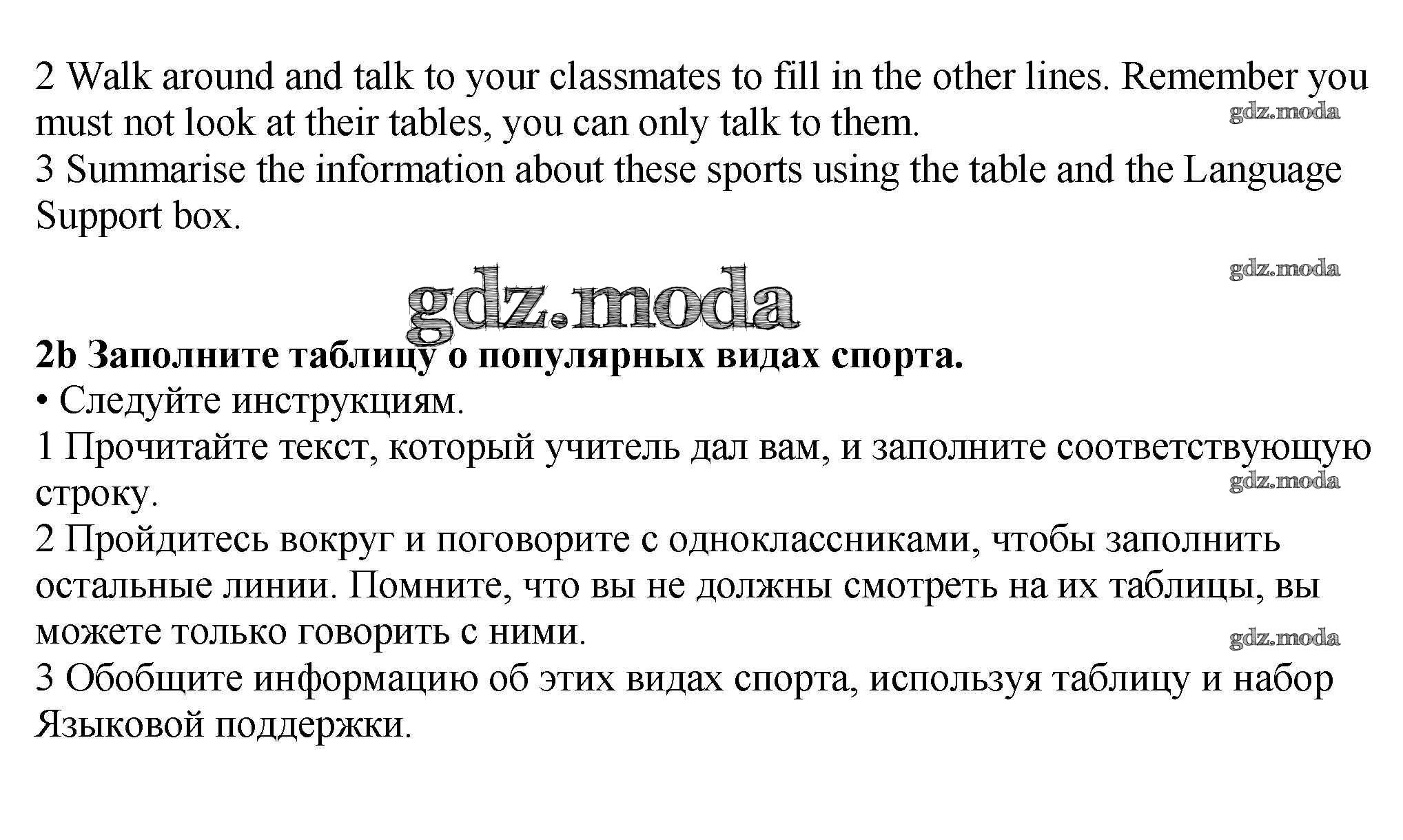 2 Walk around and talk to your classmates to fill in the other lines. Remember you must not look at their tables, you can only talk to them.
gdz.moda
3 Summarise the information about these sports using the table and the Language Support box.

gdz.moda

gdz.moda

**2b Заполните таблицу о популярных видах спорта.**
• Следуйте инструкциям.
1 Прочитайте текст, который учитель дал вам, и заполните соответствующую строку.
gdz.moda
2 Пройдитесь вокруг и поговорите с одноклассниками, чтобы заполнить остальные линии. Помните, что вы не должны смотреть на их таблицы, вы можете только говорить с ними.
gdz.moda
3 Обобщите информацию об этих видах спорта, используя таблицу и набор Языковой поддержки.